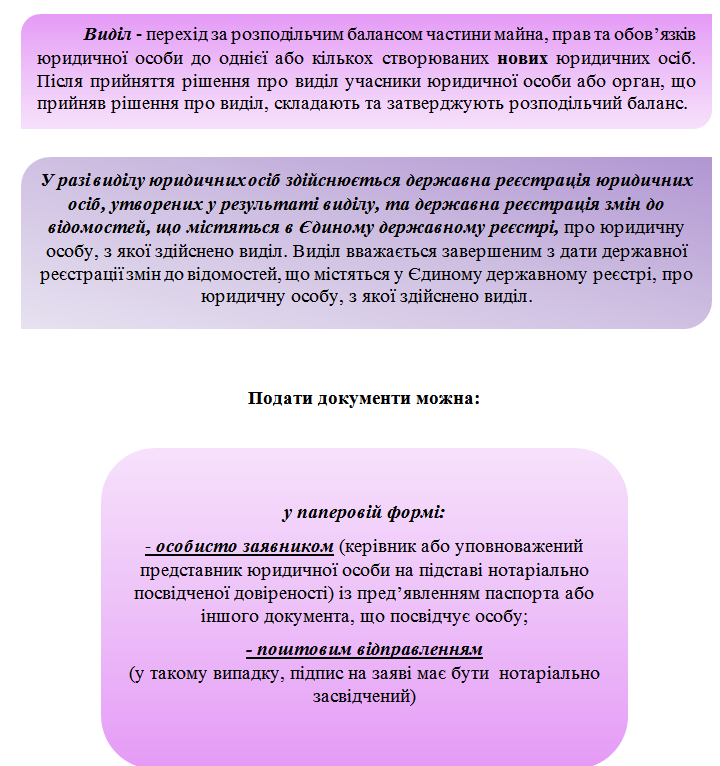 Виділ - перехід за розподільчим балансом частини майна, прав та обов’язків юридичної особи до однієї або кількох створюваних нових юридичних осіб. Після прийняття рішення про виділ учасники юридичної особи або орган, що прийняв рішення про виділ, складають та затверджують розподільчий баланс.

У разі виділу юридичних осіб здійснюється державна реєстрація юридичних осіб, утворених у результаті виділу, та державна реєстрація змін до відомостей, що містяться в Єдиному державному реєстрі, про юридичну особу, з якої здійснено виділ. Виділ вважається завершеним з дати державної реєстрації змін до відомостей, що містяться у Єдиному державному реєстрі, про юридичну особу, з якої здійснено виділ.

Подати документи можна:

у паперовій формі:

- особисто заявником (керівник або уповноважений представник юридичної особи на підставі нотаріально посвідченої довіреності) із пред’явленням паспорта або іншого документа, що посвідчує особу;

- поштовим відправленням
(у такому випадку, підпис на заяві має бути нотаріально засвідчений)